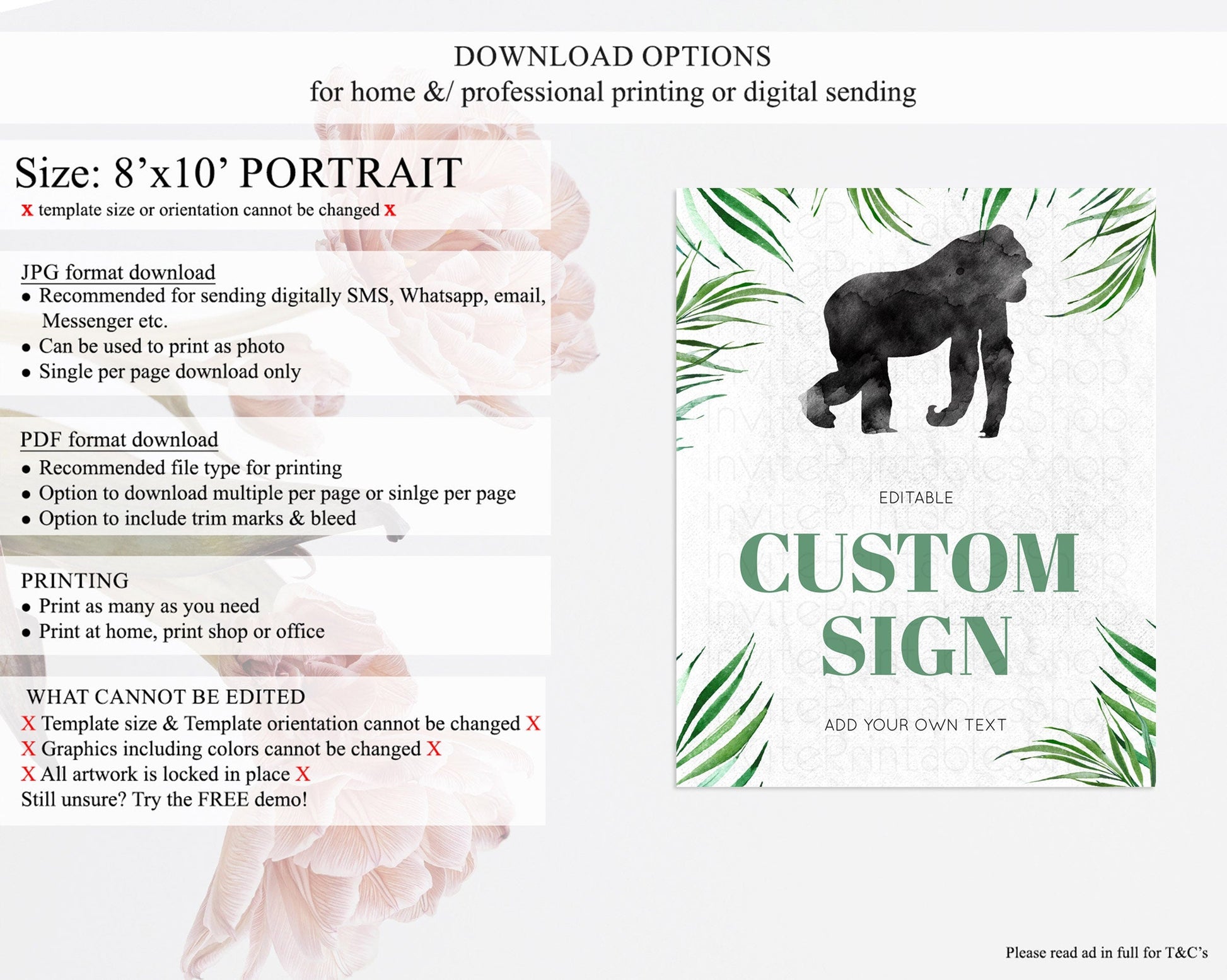 DOWNLOAD OPTIONS
for home &/ professional printing or digital sending

Size: 8'x10' PORTRAIT
x template size or orientation cannot be changed x

JPG format download
• Recommended for sending digitally SMS, Whatsapp, email, Messenger etc.
• Can be used to print as photo
• Single per page download only

PDF format download
• Recommended file type for printing
• Option to download multiple per page or sinlge per page
• Option to include trim marks & bleed

PRINTING
• Print as many as you need
• Print at home, print shop or office

WHAT CANNOT BE EDITED
X Template size & Template orientation cannot be changed X
X Graphics including colors cannot be changed X
X All artwork is locked in place X
Still unsure? Try the FREE demo!

EDITABLE

CUSTOM
SIGN

ADD YOUR OWN TEXT

Please read ad in full for T&C's

InvitePrintablesShop